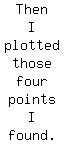 Then I plotted those four points I found.